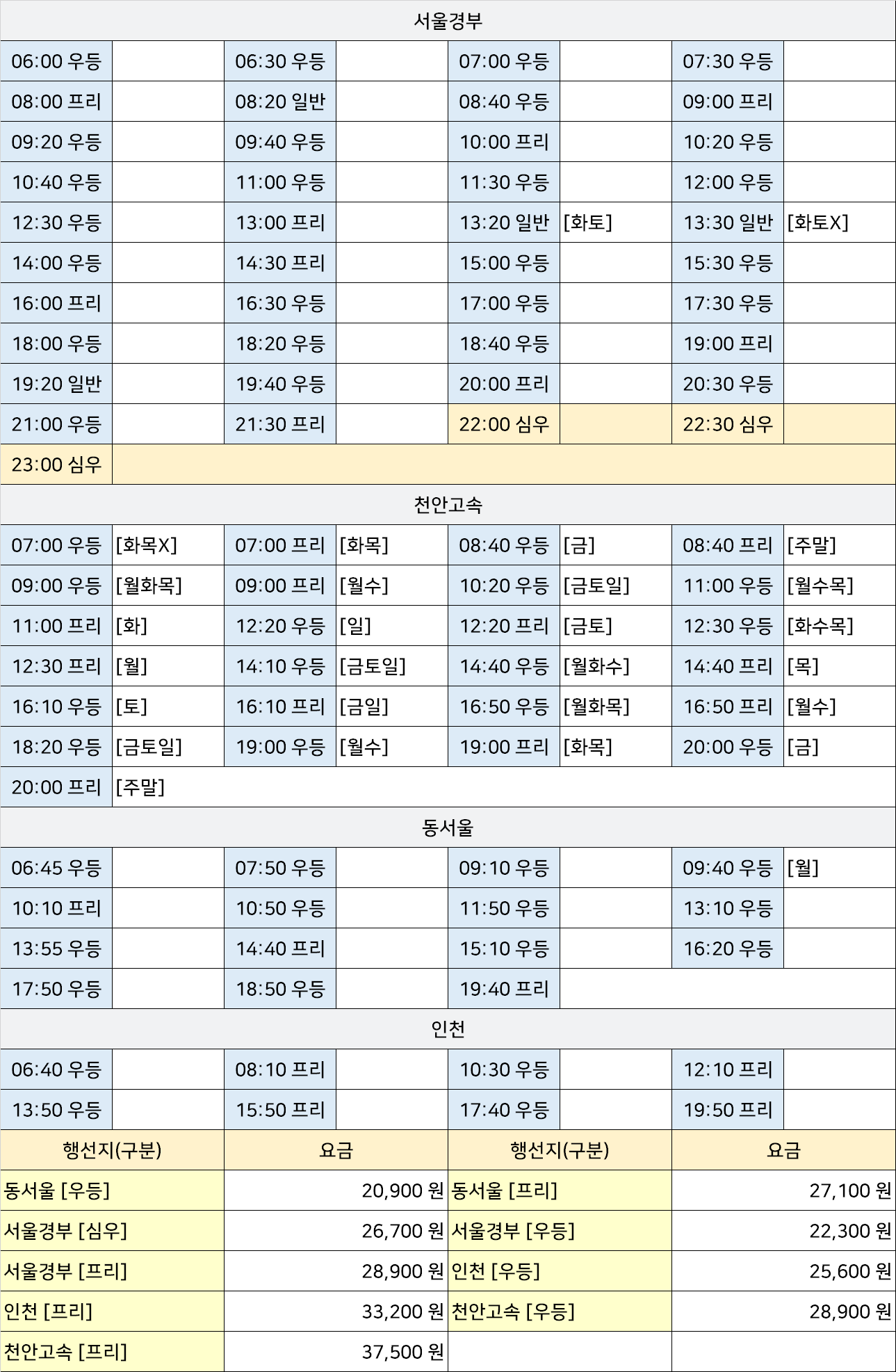 서울경부

| | | | | | | | |
|---|---|---|---|---|---|---|---|
| 06:00 우등 | | 06:30 우등 | | 07:00 우등 | | 07:30 우등 | |
| 08:00 프리 | | 08:20 일반 | | 08:40 우등 | | 09:00 프리 | |
| 09:20 우등 | | 09:40 우등 | | 10:00 프리 | | 10:20 우등 | |
| 10:40 우등 | | 11:00 우등 | | 11:30 우등 | | 12:00 우등 | |
| 12:30 우등 | | 13:00 프리 | | 13:20 일반 | [화토] | 13:30 일반 | [화토X] |
| 14:00 우등 | | 14:30 프리 | | 15:00 우등 | | 15:30 우등 | |
| 16:00 프리 | | 16:30 우등 | | 17:00 우등 | | 17:30 우등 | |
| 18:00 우등 | | 18:20 우등 | | 18:40 우등 | | 19:00 프리 | |
| 19:20 일반 | | 19:40 우등 | | 20:00 프리 | | 20:30 우등 | |
| 21:00 우등 | | 21:30 프리 | | 22:00 심우 | | 22:30 심우 | |
| 23:00 심우 | | | | | | | |

천안고속

| | | | | | | | |
|---|---|---|---|---|---|---|---|
| 07:00 우등 | [화목X] | 07:00 프리 | [화목] | 08:40 우등 | [금] | 08:40 프리 | [주말] |
| 09:00 우등 | [월화목] | 09:00 프리 | [월수] | 10:20 우등 | [금토일] | 11:00 우등 | [월수목] |
| 11:00 프리 | [화] | 12:20 우등 | [일] | 12:20 프리 | [금토] | 12:30 우등 | [화수목] |
| 12:30 프리 | [월] | 14:10 우등 | [금토일] | 14:40 우등 | [월화수] | 14:40 프리 | [목] |
| 16:10 우등 | [토] | 16:10 프리 | [금일] | 16:50 우등 | [월화목] | 16:50 프리 | [월수] |
| 18:20 우등 | [금토일] | 19:00 우등 | [월수] | 19:00 프리 | [화목] | 20:00 우등 | [금] |
| 20:00 프리 | [주말] | | | | | | |

동서울

| | | | | | | | |
|---|---|---|---|---|---|---|---|
| 06:45 우등 | | 07:50 우등 | | 09:10 우등 | | 09:40 우등 | [월] |
| 10:10 프리 | | 10:50 우등 | | 11:50 우등 | | 13:10 우등 | |
| 13:55 우등 | | 14:40 프리 | | 15:10 우등 | | 16:20 우등 | |
| 17:50 우등 | | 18:50 우등 | | 19:40 프리 | | | |

인천

| | | | | | | | |
|---|---|---|---|---|---|---|---|
| 06:40 우등 | | 08:10 프리 | | 10:30 우등 | | 12:10 프리 | |
| 13:50 우등 | | 15:50 프리 | | 17:40 우등 | | 19:50 프리 | |

| 행선지(구분) | 요금 | 행선지(구분) | 요금 |
|---|---|---|---|
| 동서울 [우등] | 20,900 원 | 동서울 [프리] | 27,100 원 |
| 서울경부 [심우] | 26,700 원 | 서울경부 [우등] | 22,300 원 |
| 서울경부 [프리] | 28,900 원 | 인천 [우등] | 25,600 원 |
| 인천 [프리] | 33,200 원 | 천안고속 [우등] | 28,900 원 |
| 천안고속 [프리] | 37,500 원 | | |